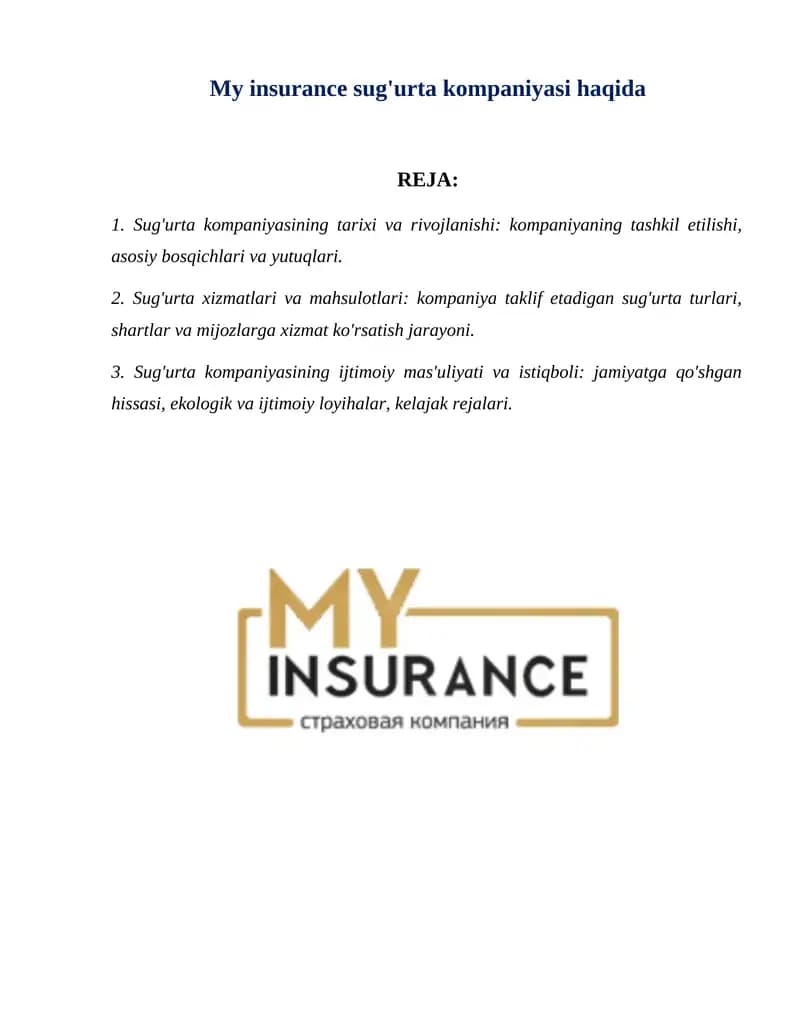 My insurance sug'urta kompaniyasi haqida

REJA:

1. Sug'urta kompaniyasining tarixi va rivojlanishi: kompaniyaning tashkil etilishi, asosiy bosqichlari va yutuqlari.

2. Sug'urta xizmatlari va mahsulotlari: kompaniya taklif etadigan sug'urta turlari, shartlar va mijozlarga xizmat ko'rsatish jarayoni.

3. Sug'urta kompaniyasining ijtimoiy mas'uliyati va istiqboli: jamiyatga qo'shgan hissasi, ekologik va ijtimoiy loyihalar, kelajak rejalari.

MY
INSURANCE
страховая компания